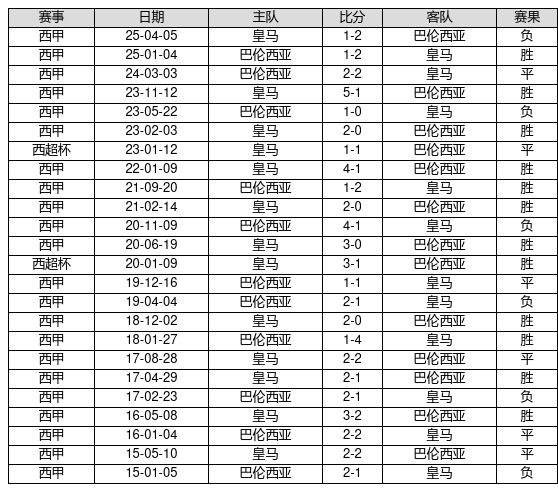 | 赛事 | 日期 | 主队 | 比分 | 客队 | 赛果 |
|---|---|---|---|---|---|
| 西甲 | 25-04-05 | 皇马 | 1-2 | 巴伦西亚 | 负 |
| 西甲 | 25-01-04 | 巴伦西亚 | 1-2 | 皇马 | 胜 |
| 西甲 | 24-03-03 | 巴伦西亚 | 2-2 | 皇马 | 平 |
| 西甲 | 23-11-12 | 皇马 | 5-1 | 巴伦西亚 | 胜 |
| 西甲 | 23-05-22 | 巴伦西亚 | 1-0 | 皇马 | 负 |
| 西甲 | 23-02-03 | 皇马 | 2-0 | 巴伦西亚 | 胜 |
| 西超杯 | 23-01-12 | 皇马 | 1-1 | 巴伦西亚 | 平 |
| 西甲 | 22-01-09 | 皇马 | 4-1 | 巴伦西亚 | 胜 |
| 西甲 | 21-09-20 | 巴伦西亚 | 1-2 | 皇马 | 胜 |
| 西甲 | 21-02-14 | 皇马 | 2-0 | 巴伦西亚 | 胜 |
| 西甲 | 20-11-09 | 巴伦西亚 | 4-1 | 皇马 | 负 |
| 西甲 | 20-06-19 | 皇马 | 3-0 | 巴伦西亚 | 胜 |
| 西超杯 | 20-01-09 | 皇马 | 3-1 | 巴伦西亚 | 胜 |
| 西甲 | 19-12-16 | 巴伦西亚 | 1-1 | 皇马 | 平 |
| 西甲 | 19-04-04 | 巴伦西亚 | 2-1 | 皇马 | 负 |
| 西甲 | 18-12-02 | 皇马 | 2-0 | 巴伦西亚 | 胜 |
| 西甲 | 18-01-27 | 巴伦西亚 | 1-4 | 皇马 | 胜 |
| 西甲 | 17-08-28 | 皇马 | 2-2 | 巴伦西亚 | 平 |
| 西甲 | 17-04-29 | 皇马 | 2-1 | 巴伦西亚 | 胜 |
| 西甲 | 17-02-23 | 巴伦西亚 | 2-1 | 皇马 | 负 |
| 西甲 | 16-05-08 | 皇马 | 3-2 | 巴伦西亚 | 胜 |
| 西甲 | 16-01-04 | 巴伦西亚 | 2-2 | 皇马 | 平 |
| 西甲 | 15-05-10 | 皇马 | 2-2 | 巴伦西亚 | 平 |
| 西甲 | 15-01-05 | 巴伦西亚 | 2-1 | 皇马 | 负 |